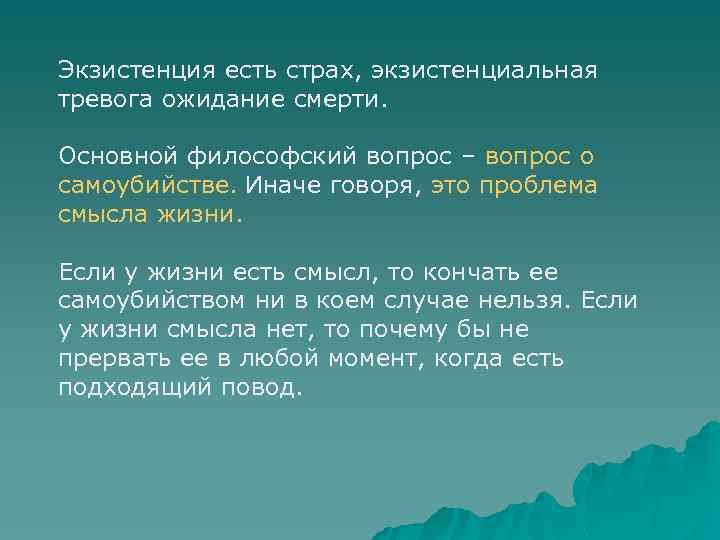 Экзистенция есть страх, экзистенциальная тревога ожидание смерти.

Основной философский вопрос – вопрос о самоубийстве. Иначе говоря, это проблема смысла жизни.

Если у жизни есть смысл, то кончать ее самоубийством ни в коем случае нельзя. Если у жизни смысла нет, то почему бы не прервать ее в любой момент, когда есть подходящий повод.